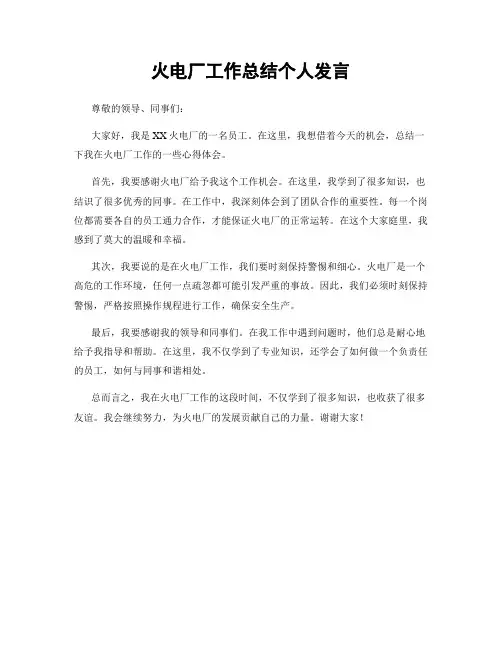 火电厂工作总结个人发言

尊敬的领导、同事们：

大家好，我是XX火电厂的一名员工。在这里，我想借着今天的机会，总结一下我在火电厂工作的一些心得体会。

首先，我要感谢火电厂给予我这个工作机会。在这里，我学到了很多知识，也结识了很多优秀的同事。在工作中，我深刻体会到了团队合作的重要性。每一个岗位都需要各自的员工通力合作，才能保证火电厂的正常运转。在这个大家庭里，我感到了莫大的温暖和幸福。

其次，我要说的是在火电厂工作，我们要时刻保持警惕和细心。火电厂是一个高危的工作环境，任何一点疏忽都可能引发严重的事故。因此，我们必须时刻保持警惕，严格按照操作规程进行工作，确保安全生产。

最后，我要感谢我的领导和同事们。在我工作中遇到问题时，他们总是耐心地给予我指导和帮助。在这里，我不仅学到了专业知识，还学会了如何做一个负责任的员工，如何与同事和谐相处。

总而言之，我在火电厂工作的这段时间，不仅学到了很多知识，也收获了很多友谊。我会继续努力，为火电厂的发展贡献自己的力量。谢谢大家！